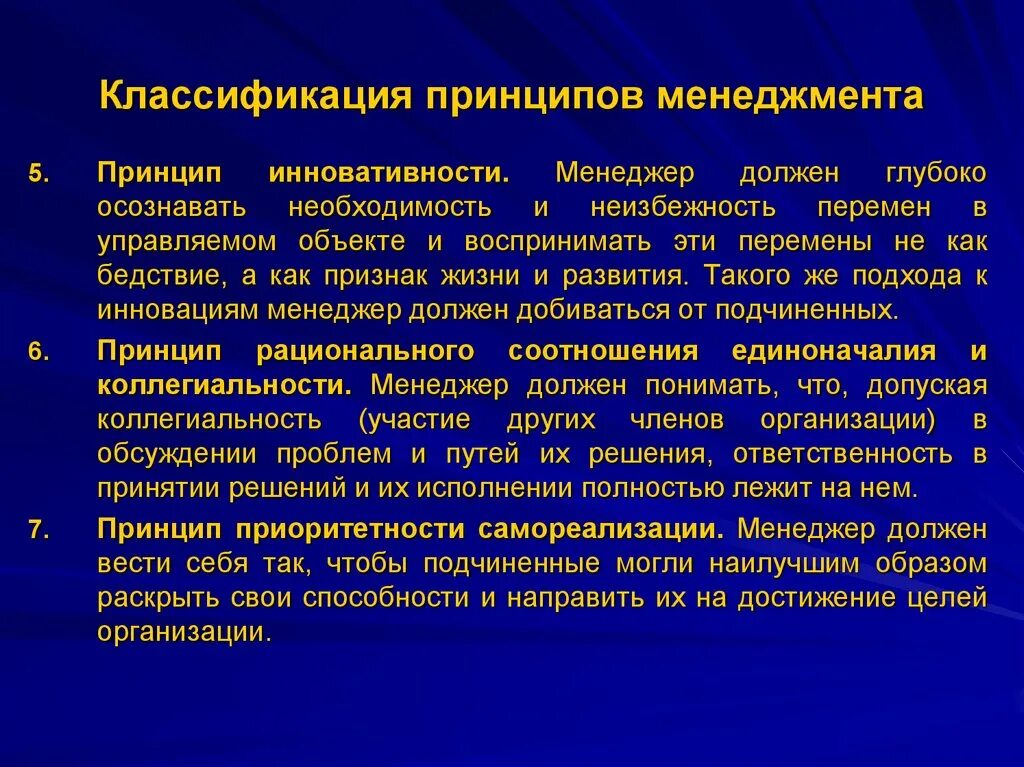 Классификация принципов менеджмента

5. Принцип инновативности. Менеджер должен глубоко осознавать необходимость и неизбежность перемен в управляемом объекте и воспринимать эти перемены не как бедствие, а как признак жизни и развития. Такого же подхода к инновациям менеджер должен добиваться от подчиненных.

6. Принцип рационального соотношения единоначалия и коллегиальности. Менеджер должен понимать, что, допуская коллегиальность (участие других членов организации) в обсуждении проблем и путей их решения, ответственность в принятии решений и их исполнении полностью лежит на нем.

7. Принцип приоритетности самореализации. Менеджер должен вести себя так, чтобы подчиненные могли наилучшим образом раскрыть свои способности и направить их на достижение целей организации.